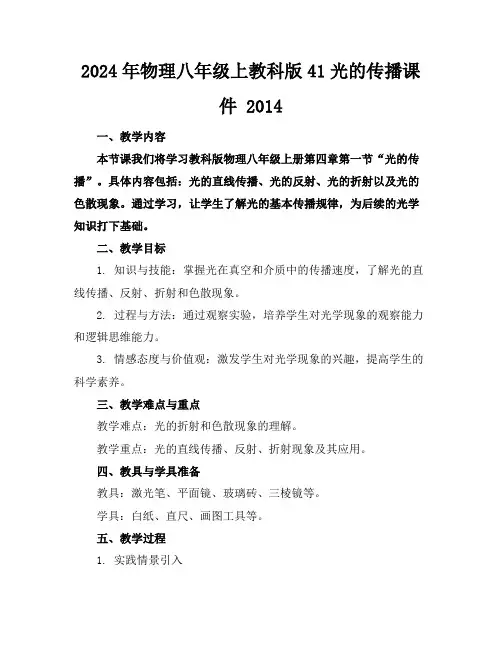 2024年物理八年级上教科版41光的传播课件 2014

一、教学内容

本节课我们将学习教科版物理八年级上册第四章第一节“光的传播”。具体内容包括：光的直线传播、光的反射、光的折射以及光的色散现象。通过学习，让学生了解光的基本传播规律，为后续的光学知识打下基础。

二、教学目标

1. 知识与技能：掌握光在真空和介质中的传播速度，了解光的直线传播、反射、折射和色散现象。

2. 过程与方法：通过观察实验，培养学生对光学现象的观察能力和逻辑思维能力。

3. 情感态度与价值观：激发学生对光学现象的兴趣，提高学生的科学素养。

三、教学难点与重点

教学难点：光的折射和色散现象的理解。

教学重点：光的直线传播、反射、折射现象及其应用。

四、教具与学具准备

教具：激光笔、平面镜、玻璃砖、三棱镜等。

学具：白纸、直尺、画图工具等。

五、教学过程

1. 实践情景引入